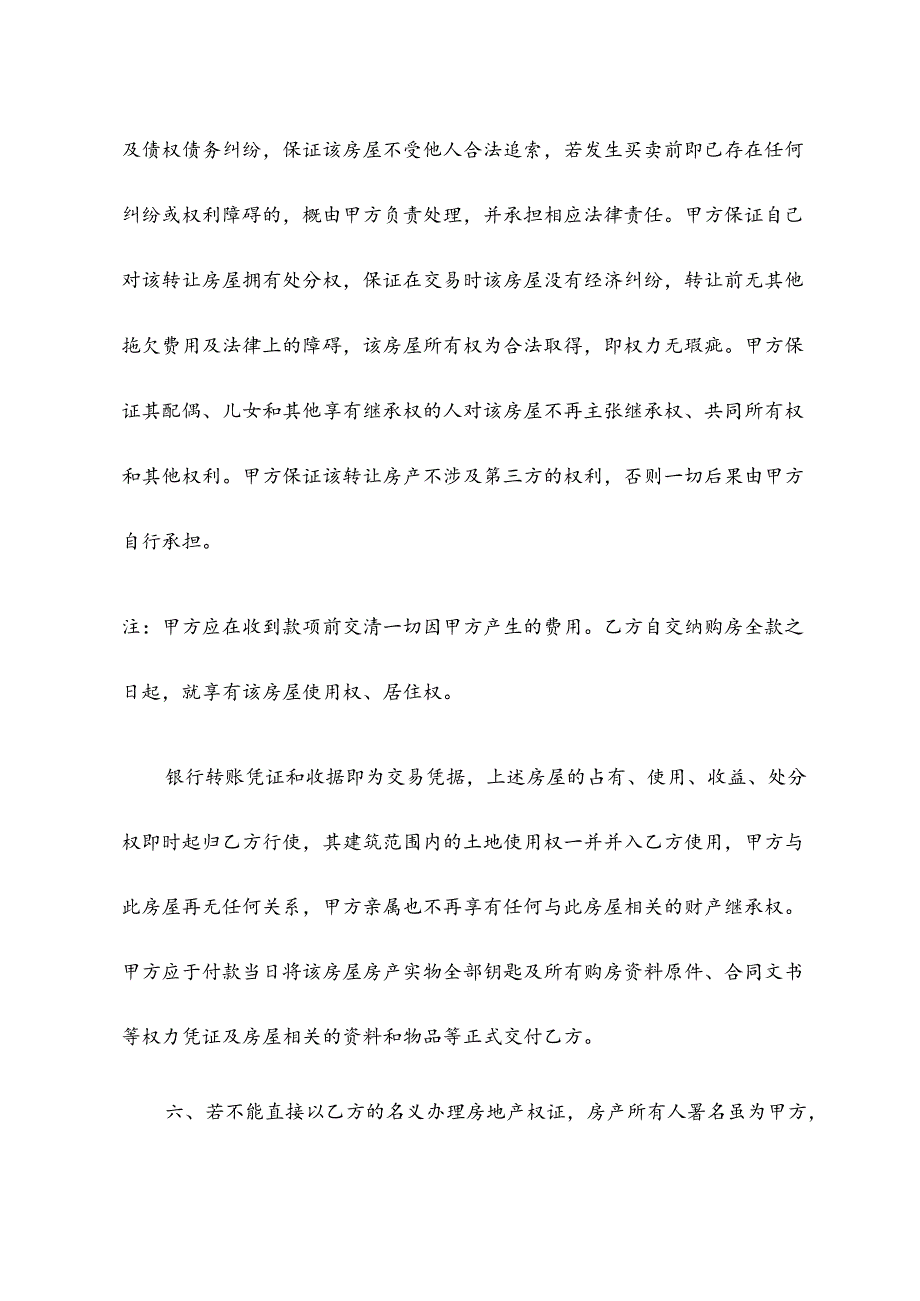 及债权债务纠纷，保证该房屋不受他人合法追索，若发生买卖前即已存在任何纠纷或权利障碍的，概由甲方负责处理，并承担相应法律责任。甲方保证自己对该转让房屋拥有处分权，保证在交易时该房屋没有经济纠纷，转让前无其他拖欠费用及法律上的障碍，该房屋所有权为合法取得，即权力无瑕疵。甲方保证其配偶、儿女和其他享有继承权的人对该房屋不再主张继承权、共同所有权和其他权利。甲方保证该转让房产不涉及第三方的权利，否则一切后果由甲方自行承担。

注：甲方应在收到款项前交清一切因甲方产生的费用。乙方自交纳购房全款之日起，就享有该房屋使用权、居住权。

银行转账凭证和收据即为交易凭据，上述房屋的占有、使用、收益、处分权即时起归乙方行使，其建筑范围内的土地使用权一并并入乙方使用，甲方与此房屋再无任何关系，甲方亲属也不再享有任何与此房屋相关的财产继承权。甲方应于付款当日将该房屋房产实物全部钥匙及所有购房资料原件、合同文书等权力凭证及房屋相关的资料和物品等正式交付乙方。

六、若不能直接以乙方的名义办理房地产权证，房产所有人署名虽为甲方，